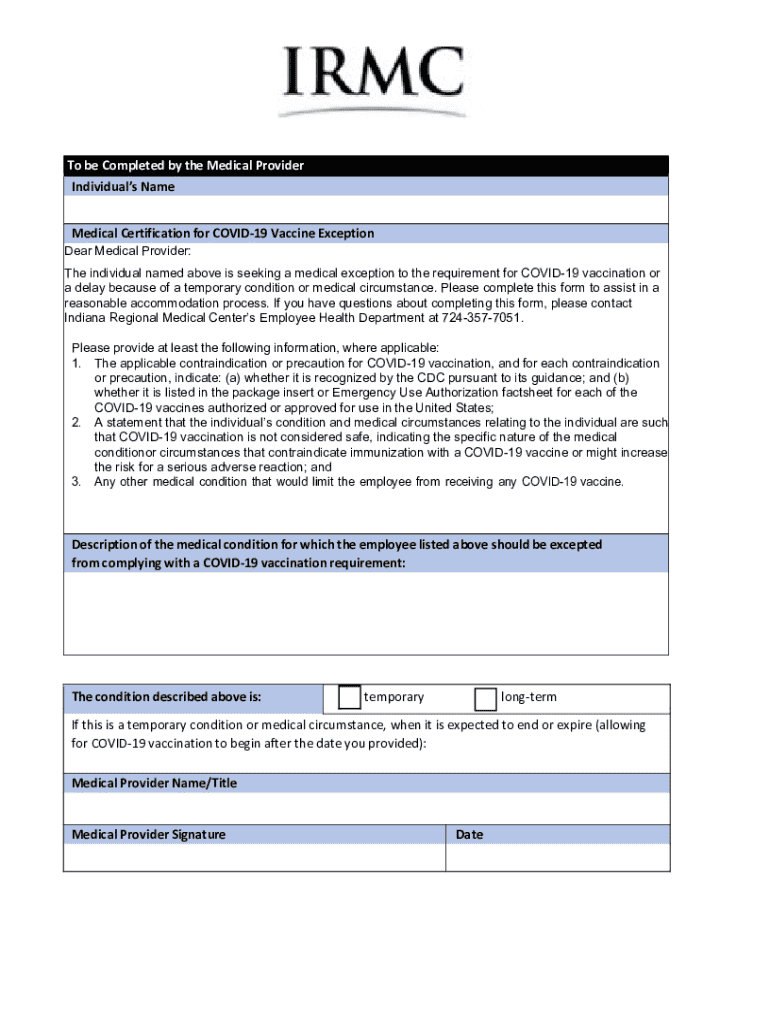 IRMC

To be Completed by the Medical Provider

Individual's Name

Medical Certification for COVID-19 Vaccine Exception

Dear Medical Provider:

The individual named above is seeking a medical exception to the requirement for COVID-19 vaccination or a delay because of a temporary condition or medical circumstance. Please complete this form to assist in a reasonable accommodation process. If you have questions about completing this form, please contact Indiana Regional Medical Center's Employee Health Department at 724-357-7051.

Please provide at least the following information, where applicable:
1. The applicable contraindication or precaution for COVID-19 vaccination, and for each contraindication or precaution, indicate: (a) whether it is recognized by the CDC pursuant to its guidance; and (b) whether it is listed in the package insert or Emergency Use Authorization factsheet for each of the COVID-19 vaccines authorized or approved for use in the United States;
2. A statement that the individual's condition and medical circumstances relating to the individual are such that COVID-19 vaccination is not considered safe, indicating the specific nature of the medical conditionor circumstances that contraindicate immunization with a COVID-19 vaccine or might increase the risk for a serious adverse reaction; and
3. Any other medical condition that would limit the employee from receiving any COVID-19 vaccine.

Description of the medical condition for which the employee listed above should be excepted from complying with a COVID-19 vaccination requirement:

The condition described above is: temporary long-term

If this is a temporary condition or medical circumstance, when it is expected to end or expire (allowing for COVID-19 vaccination to begin after the date you provided):

Medical Provider Name/Title

Medical Provider Signature

Date